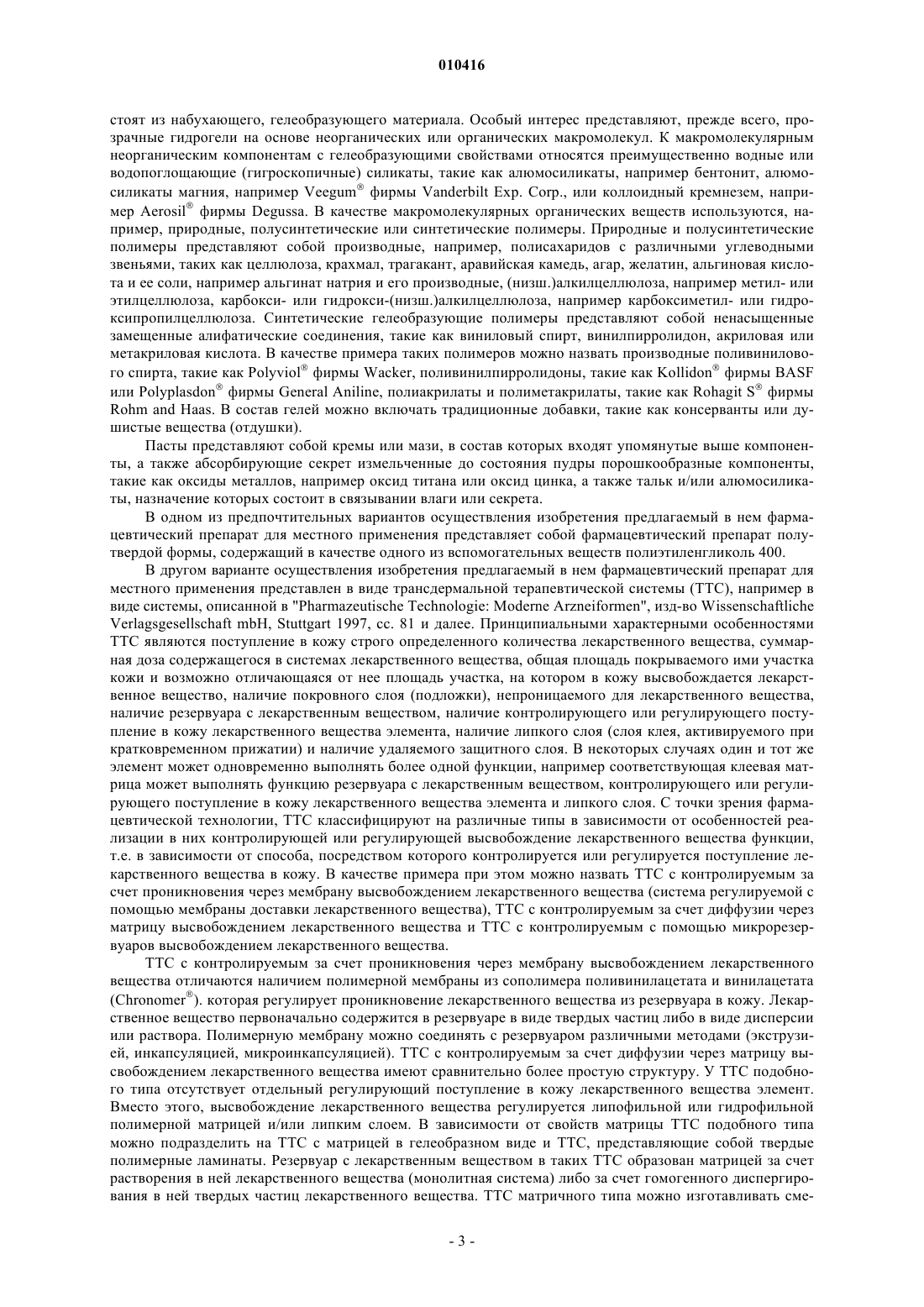 010416

стоят из набухающего, гелеобразующего материала. Особый интерес представляют, прежде всего, прозрачные гидрогели на основе неорганических или органических макромолекул. К макромолекулярным неорганическим компонентам с гелеобразующими свойствами относятся преимущественно водные или водопоглощающие (гигроскопичные) силикаты, такие как алюмосиликаты, например бентонит, алюмосиликаты магния, например Veegum® фирмы Vanderbilt Exp. Corp., или коллоидный кремнезем, например Aerosil® фирмы Degussa. В качестве макромолекулярных органических веществ используются, например, природные, полусинтетические или синтетические полимеры. Природные и полусинтетические полимеры представляют собой производные, например, полисахаридов с различными углеводными звеньями, таких как целлюлоза, крахмал, трагакант, аравийская камедь, агар, желатин, альгиновая кислота и ее соли, например альгинат натрия и его производные, (низш.)алкилцеллюлоза, например метил- или этилцеллюлоза, карбокси- или гидрокси-(низш.)алкилцеллюлоза, например карбоксиметил- или гидроксипропилцеллюлоза. Синтетические гелеобразующие полимеры представляют собой ненасыщенные замещенные алифатические соединения, такие как виниловый спирт, винилпирролидон, акриловая или метакриловая кислота. В качестве примера таких полимеров можно назвать производные поливинилового спирта, такие как Polyviol® фирмы Wacker, поливинилпирролидоны, такие как Kollidon® фирмы BASF или Polyplasdon® фирмы General Aniline, полиакрилаты и полиметакрилаты, такие как Rohagit S® фирмы Rohm and Haas. В состав гелей можно включать традиционные добавки, такие как консерванты или душистые вещества (отдушки).

Пасты представляют собой кремы или мази, в состав которых входят упомянутые выше компоненты, а также абсорбирующие секрет измельченные до состояния пудры порошкообразные компоненты, такие как оксиды металлов, например оксид титана или оксид цинка, а также тальк и/или алюмосиликаты, назначение которых состоит в связывании влаги или секрета.

В одном из предпочтительных вариантов осуществления изобретения предлагаемый в нем фармацевтический препарат для местного применения представляет собой фармацевтический препарат полутвердой формы, содержащий в качестве одного из вспомогательных веществ полиэтиленгликоль 400.

В другом варианте осуществления изобретения предлагаемый в нем фармацевтический препарат для местного применения представлен в виде трансдермальной терапевтической системы (ТТС), например в виде системы, описанной в "Pharmazeutische Technologie: Moderne Arzneiformen", изд-во Wissenschaftliche Verlagsgesellschaft mbH, Stuttgart 1997, сс. 81 и далее. Принципиальными характерными особенностями ТТС являются поступление в кожу строго определенного количества лекарственного вещества, суммарная доза содержащегося в системах лекарственного вещества, общая площадь покрываемого ими участка кожи и возможно отличающаяся от нее площадь участка, на котором в кожу высвобождается лекарственное вещество, наличие покровного слоя (подложки), непроницаемого для лекарственного вещества, наличие резервуара с лекарственным веществом, наличие контролирующего или регулирующего поступление в кожу лекарственного вещества элемента, наличие липкого слоя (слоя клея, активируемого при кратковременном прижатии) и наличие удаляемого защитного слоя. В некоторых случаях один и тот же элемент может одновременно выполнять более одной функции, например соответствующая клеевая матрица может выполнять функцию резервуара с лекарственным веществом, контролирующего или регулирующего поступление в кожу лекарственного вещества элемента и липкого слоя. С точки зрения фармацевтической технологии, ТТС классифицируют на различные типы в зависимости от особенностей реализации в них контролирующей или регулирующей высвобождение лекарственного вещества функции, т.е. в зависимости от способа, посредством которого контролируется или регулируется поступление лекарственного вещества в кожу. В качестве примера при этом можно назвать ТТС с контролируемым за счет проникновения через мембрану высвобождением лекарственного вещества (система регулируемой с помощью мембраны доставки лекарственного вещества), ТТС с контролируемым за счет диффузии через матрицу высвобождением лекарственного вещества и ТТС с контролируемым с помощью микрорезервуаров высвобождением лекарственного вещества.

ТТС с контролируемым за счет проникновения через мембрану высвобождением лекарственного вещества отличаются наличием полимерной мембраны из сополимера поливинилацетата и винилацетата (Chronomer®). которая регулирует проникновение лекарственного вещества из резервуара в кожу. Лекарственное вещество первоначально содержится в резервуаре в виде твердых частиц либо в виде дисперсии или раствора. Полимерную мембрану можно соединять с резервуаром различными методами (экструзией, инкапсуляцией, микроинкапсуляцией). ТТС с контролируемым за счет диффузии через матрицу высвобождением лекарственного вещества имеют сравнительно более простую структуру. У ТТС подобного типа отсутствует отдельный регулирующий поступление в кожу лекарственного вещества элемент. Вместо этого, высвобождение лекарственного вещества регулируется липофильной или гидрофильной полимерной матрицей и/или липким слоем. В зависимости от свойств матрицы ТТС подобного типа можно подразделить на ТТС с матрицей в гелеобразном виде и ТТС, представляющие собой твердые полимерные ламинаты. Резервуар с лекарственным веществом в таких ТТС образован матрицей за счет растворения в ней лекарственного вещества (монолитная система) либо за счет гомогенного диспергирования в ней твердых частиц лекарственного вещества. ТТС матричного типа можно изготавливать сме-

- 3 -